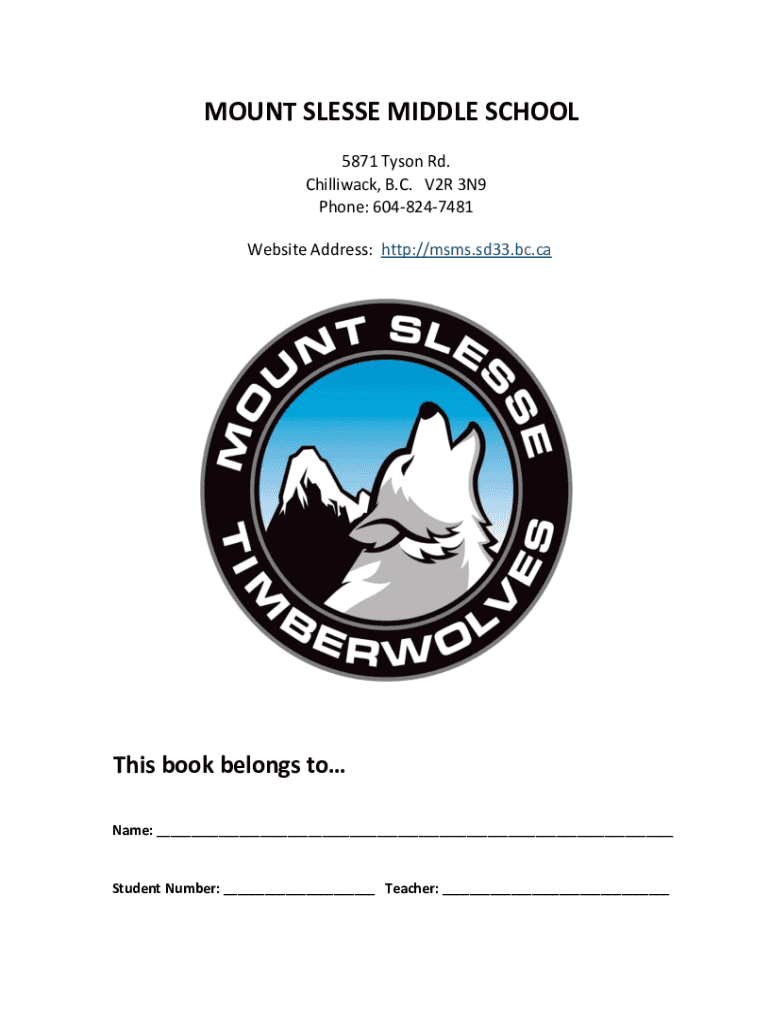 MOUNT SLESSE MIDDLE SCHOOL

5871 Tyson Rd.
Chilliwack, B.C. V2R 3N9
Phone: 604-824-7481

Website Address: http://msms.sd33.bc.ca

MOUNT SLESSE

TIMBERWOLVES

This book belongs to…

Name: ___________________________________________________________________

Student Number: ____________________ Teacher: ______________________________